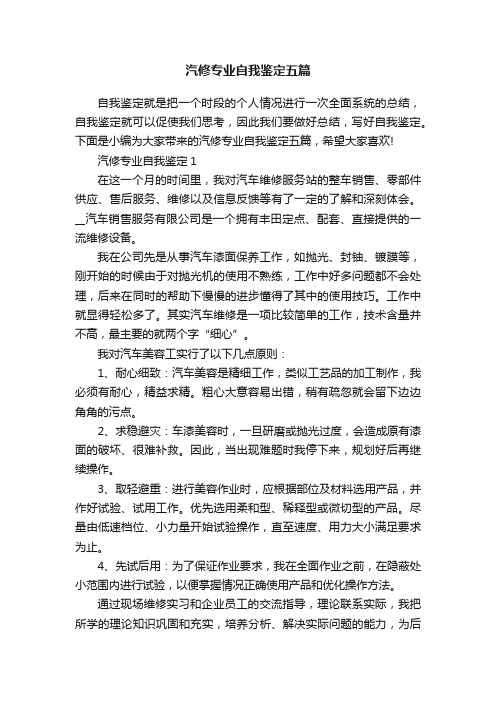 汽修专业自我鉴定五篇

自我鉴定就是把一个时段的个人情况进行一次全面系统的总结，自我鉴定就可以促使我们思考，因此我们要做好总结，写好自我鉴定。下面是小编为大家带来的汽修专业自我鉴定五篇，希望大家喜欢!

汽修专业自我鉴定 1

在这一个月的时间里，我对汽车维修服务站的整车销售、零部件供应、售后服务、维修以及信息反馈等有了一定的了解和深刻体会。__汽车销售服务有限公司是一个拥有丰田定点、配套、直接提供的一流维修设备。

我在公司先是从事汽车漆面保养工作，如抛光、封釉、镀膜等，刚开始的时候由于对抛光机的使用不熟练，工作中好多问题都不会处理，后来在同时的帮助下慢慢的进步懂得了其中的使用技巧。工作中就显得轻松多了。其实汽车维修是一项比较简单的工作，技术含量并不高，最主要的就两个字“细心”。

我对汽车美容工实行了以下几点原则：

1、耐心细致：汽车美容是精细工作，类似工艺品的加工制作，我必须有耐心，精益求精。粗心大意容易出错，稍有疏忽就会留下边边角角的污点。

2、求稳避灾：车漆美容时，一旦研磨或抛光过度，会造成原有漆面的破坏、很难补救。因此，当出现难题时我停下来，规划好后再继续操作。

3、取轻避重：进行美容作业时，应根据部位及材料选用产品，并作好试验、试用工作。优先选用柔和型、稀释型或微切型的产品。尽量由低速档位、小力量开始试验操作，直至速度、用力大小满足要求为止。

4、先试后用：为了保证作业要求，我在全面作业之前，在隐蔽处小范围内进行试验，以便掌握情况正确使用产品和优化操作方法。

通过现场维修实习和企业员工的交流指导，理论联系实际，我把所学的理论知识巩固和充实，培养分析、解决实际问题的能力，为后